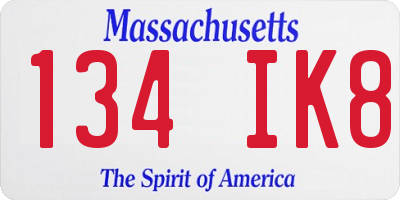 Massachusetts

134 IK8

The Spirit of America